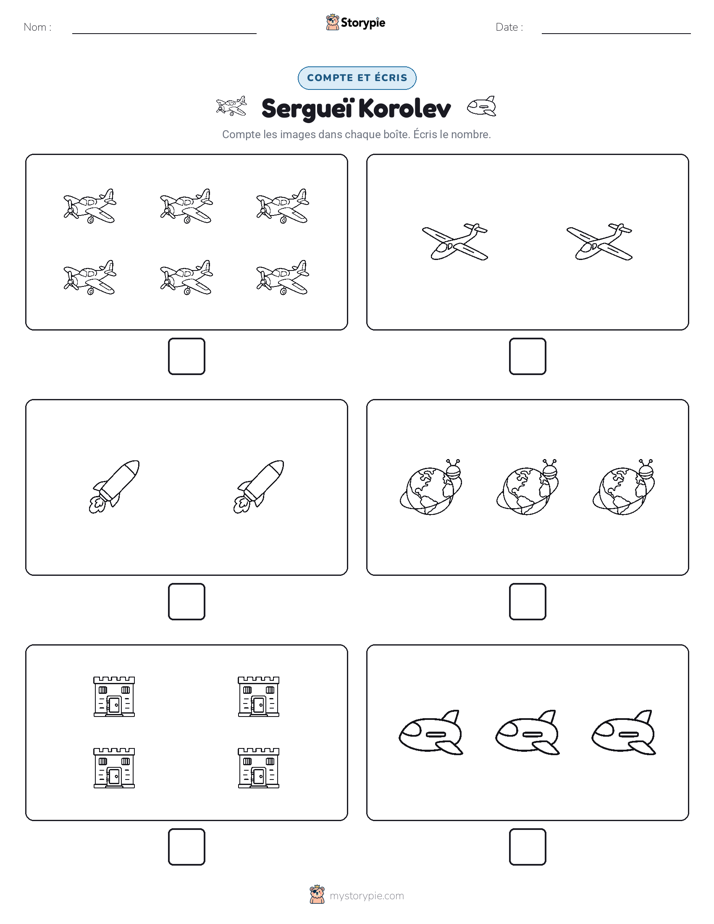 Nom : ____

Storypie

Date : ____

COMPTE ET ÉCRIS

Sergueï Korolev

Compte les images dans chaque boîte. Écris le nombre.

☐

☐

☐

☐

☐

☐

mystorypie.com